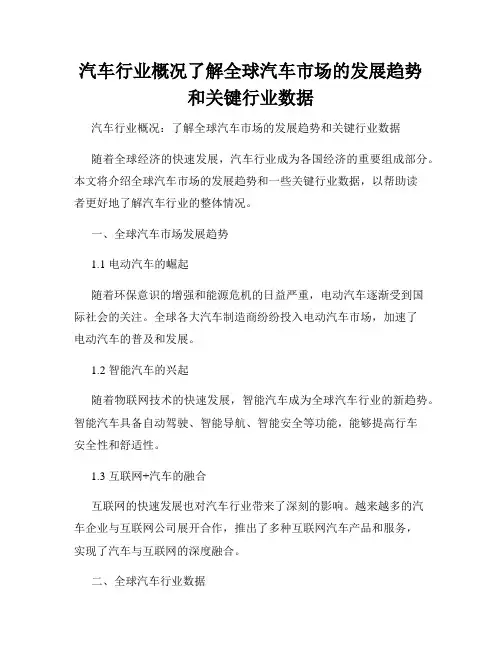 汽车行业概况了解全球汽车市场的发展趋势和关键行业数据

汽车行业概况：了解全球汽车市场的发展趋势和关键行业数据

随着全球经济的快速发展，汽车行业成为各国经济的重要组成部分。本文将介绍全球汽车市场的发展趋势和一些关键行业数据，以帮助读者更好地了解汽车行业的整体情况。

一、全球汽车市场发展趋势

1.1 电动汽车的崛起

随着环保意识的增强和能源危机的日益严重，电动汽车逐渐受到国际社会的关注。全球各大汽车制造商纷纷投入电动汽车市场，加速了电动汽车的普及和发展。

1.2 智能汽车的兴起

随着物联网技术的快速发展，智能汽车成为全球汽车行业的新趋势。智能汽车具备自动驾驶、智能导航、智能安全等功能，能够提高行车安全性和舒适性。

1.3 互联网+汽车的融合

互联网的快速发展也对汽车行业带来了深刻的影响。越来越多的汽车企业与互联网公司展开合作，推出了多种互联网汽车产品和服务，实现了汽车与互联网的深度融合。

二、全球汽车行业数据